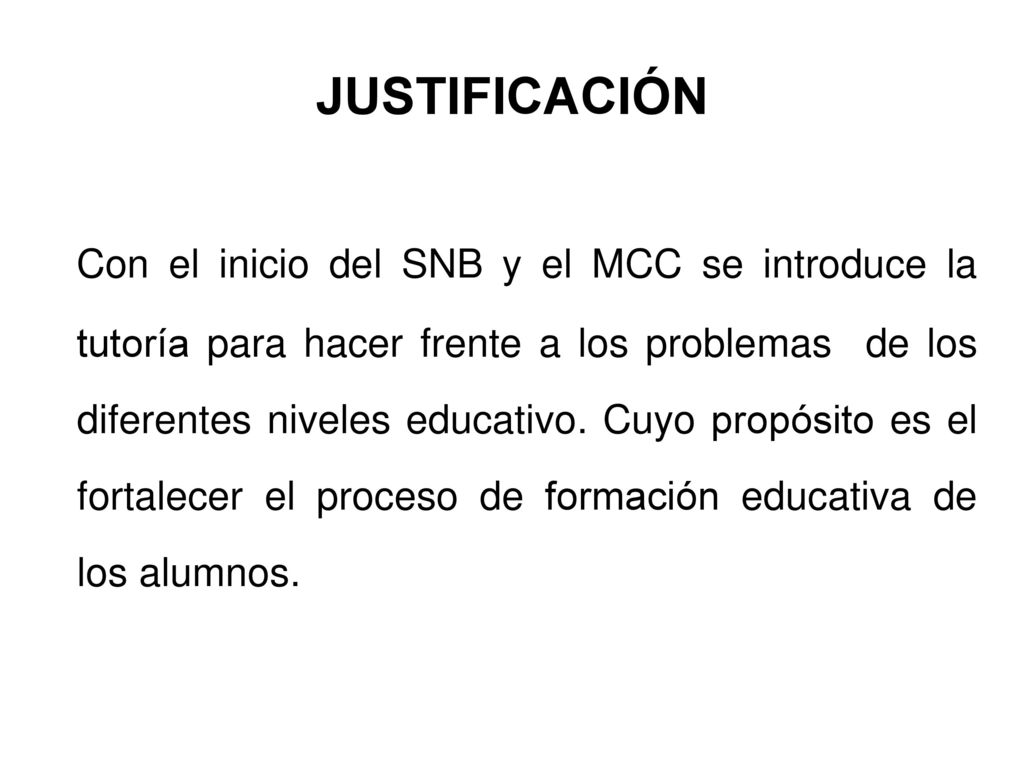 JUSTIFICACIÓN

Con el inicio del SNB y el MCC se introduce la tutoría para hacer frente a los problemas de los diferentes niveles educativo. Cuyo propósito es el fortalecer el proceso de formación educativa de los alumnos.